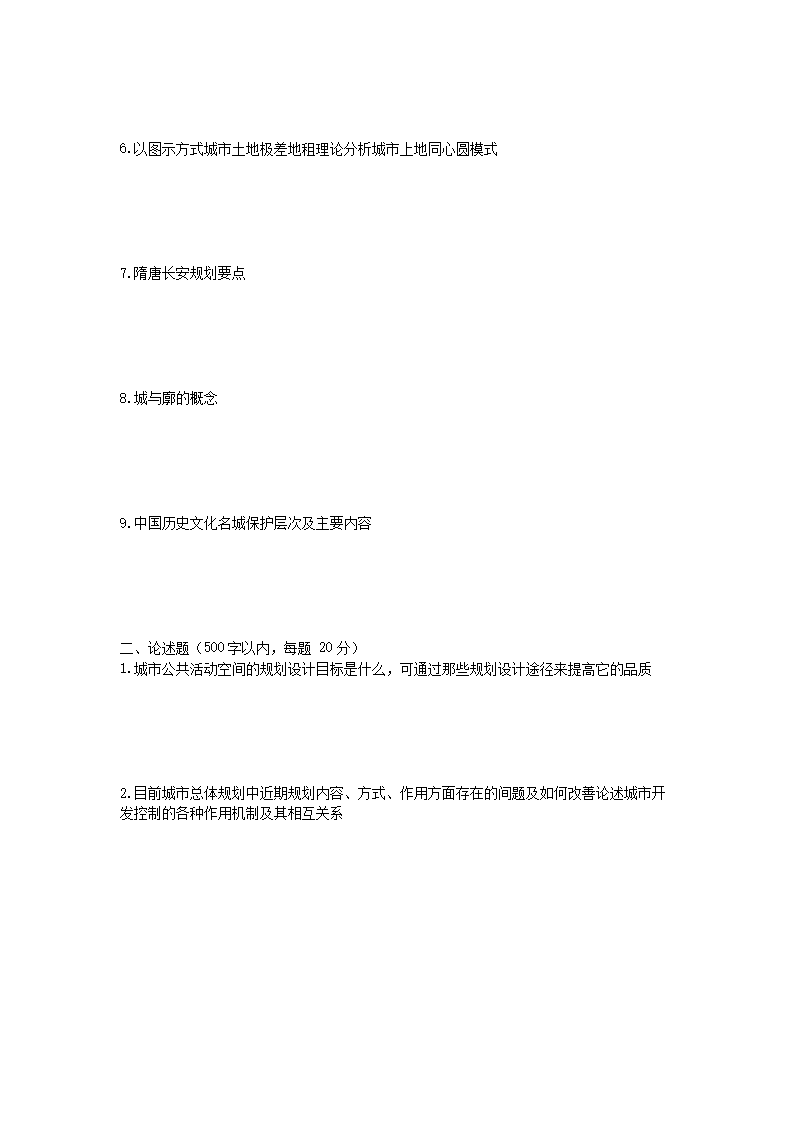 6.以图示方式城市土地极差地租理论分析城市上地同心圆模式

7.隋唐长安规划要点

8.城与廓的概念

9.中国历史文化名城保护层次及主要内容

二、论述题（500字以内，每题 20分）
1.城市公共活动空间的规划设计目标是什么，可通过那些规划设计途径来提高它的品质

2.目前城市总体规划中近期规划内容、方式、作用方面存在的间题及如何改善论述城市开发控制的各种作用机制及其相互关系